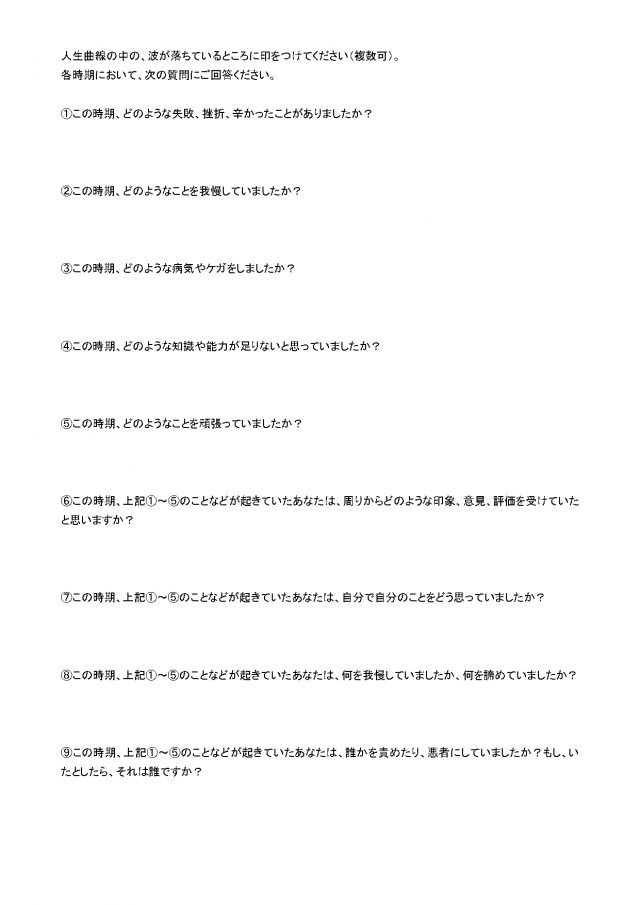 人生曲線の中の、波が落ちているところに印をつけてください（複数可）。
各時期において、次の質問にご回答ください。

①この時期、どのような失敗、挫折、辛かったことがありましたか？

②この時期、どのようなことを我慢していましたか？

③この時期、どのような病気やケガをしましたか？

④この時期、どのような知識や能力が足りないと思っていましたか？

⑤この時期、どのようなことを頑張っていましたか？

⑥この時期、上記①～⑤のことなどが起きていたあなたは、周りからどのような印象、意見、評価を受けていたと思いますか？

⑦この時期、上記①～⑤のことなどが起きていたあなたは、自分で自分のことをどう思っていましたか？

⑧この時期、上記①～⑤のことなどが起きていたあなたは、何を我慢していましたか、何を諦めていましたか？

⑨この時期、上記①～⑤のことなどが起きていたあなたは、誰かを責めたり、悪者にしていましたか？もし、いたとしたら、それは誰ですか？